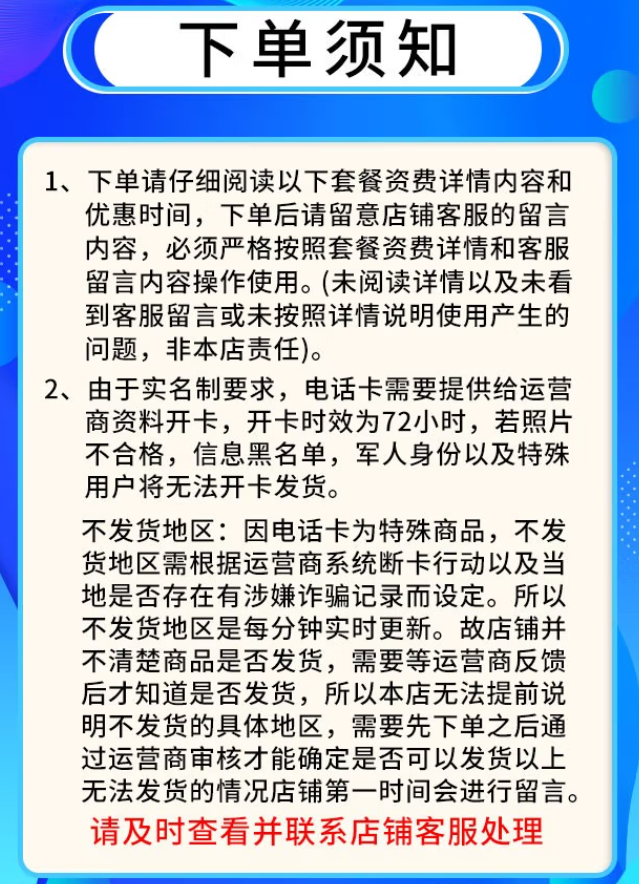 下单须知

1、下单请仔细阅读以下套餐资费详情内容和优惠时间，下单后请留意店铺客服的留言内容，必须严格按照套餐资费详情和客服留言内容操作使用。(未阅读详情以及未看到客服留言或未按照详情说明使用产生的问题，非本店责任)。

2、由于实名制要求，电话卡需要提供给运营商资料开卡，开卡时效为72小时，若照片不合格，信息黑名单，军人身份以及特殊用户将无法开卡发货。

不发货地区：因电话卡为特殊商品，不发货地区需根据运营商系统断卡行动以及当地是否存在有涉嫌诈骗记录而设定。所以不发货地区是每分钟实时更新。故店铺并不清楚商品是否发货，需要等运营商反馈后才知道是否发货，所以本店无法提前说明不发货的具体地区，需要先下单之后通过运营商审核才能确定是否可以发货以上无法发货的情况店铺第一时间会进行留言。

请及时查看并联系店铺客服处理